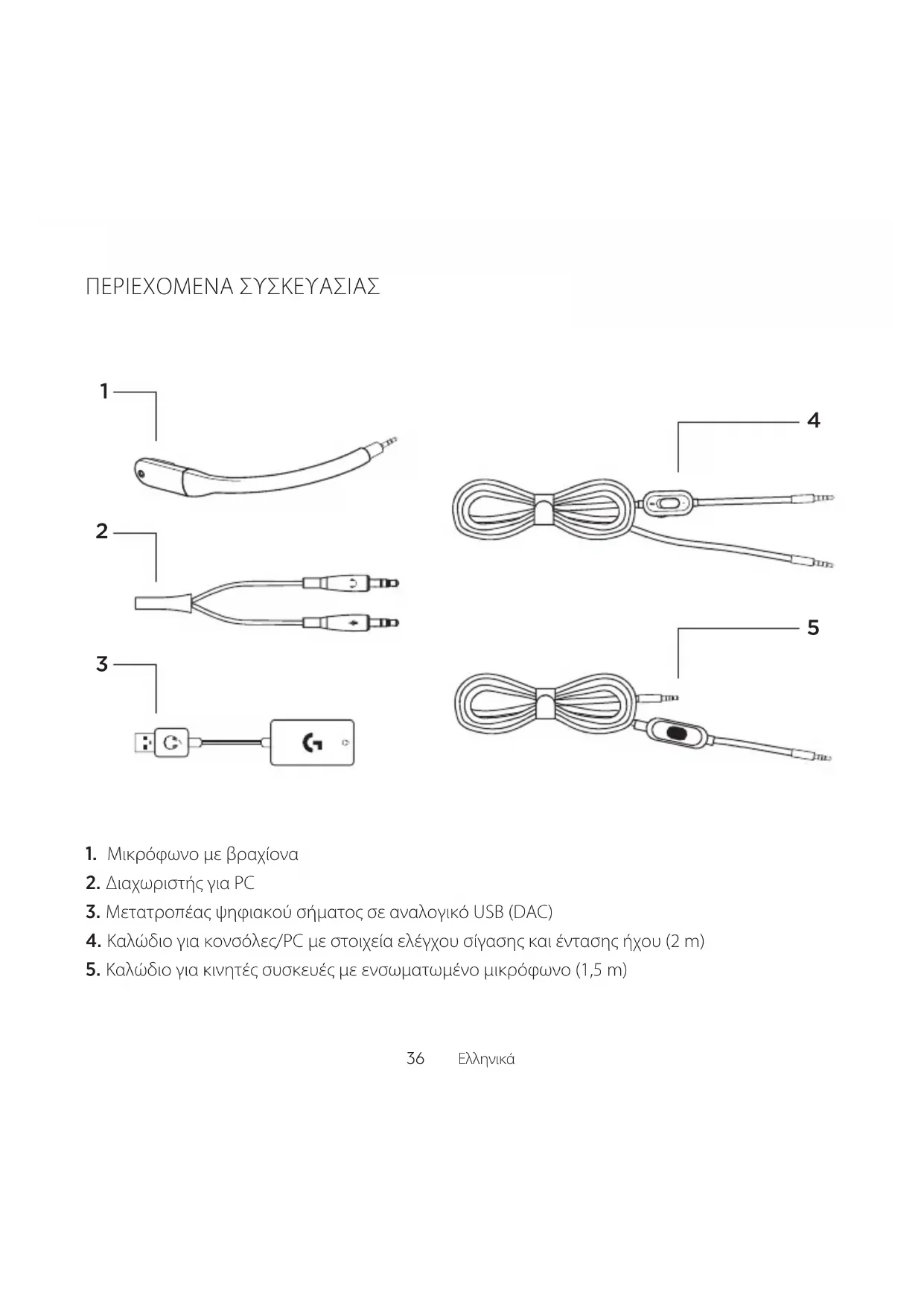 ΠΕΡΙΕΧΟΜΕΝΑ ΣΥΣΚΕΥΑΣΙΑΣ

1

2

3

4

5

1. Μικρόφωνο με βραχίονα
2. Διαχωριστής για PC
3. Μετατροπέας ψηφιακού σήματος σε αναλογικό USB (DAC)
4. Καλώδιο για κονσόλες/PC με στοιχεία ελέγχου σίγασης και έντασης ήχου (2 m)
5. Καλώδιο για κινητές συσκευές με ενσωματωμένο μικρόφωνο (1,5 m)

36 Ελληνικά